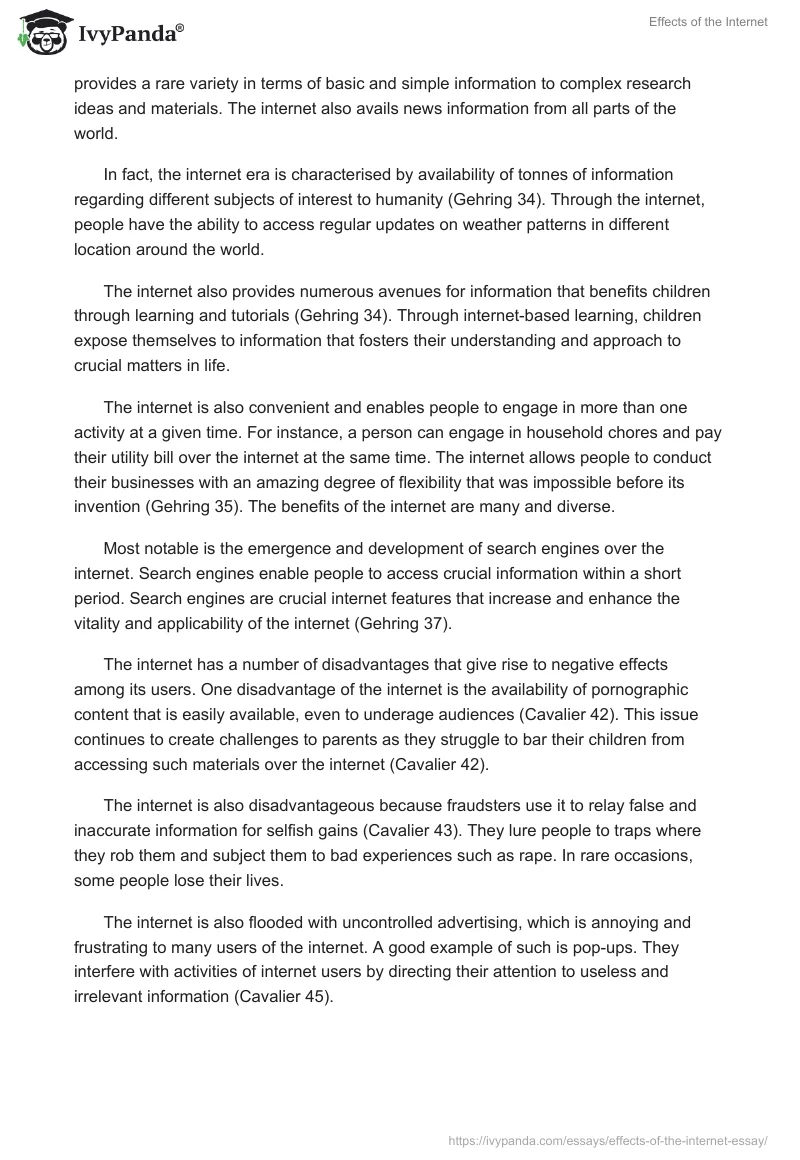 IvyPanda®

Effects of the Internet

provides a rare variety in terms of basic and simple information to complex research ideas and materials. The internet also avails news information from all parts of the world.

In fact, the internet era is characterised by availability of tonnes of information regarding different subjects of interest to humanity (Gehring 34). Through the internet, people have the ability to access regular updates on weather patterns in different location around the world.

The internet also provides numerous avenues for information that benefits children through learning and tutorials (Gehring 34). Through internet-based learning, children expose themselves to information that fosters their understanding and approach to crucial matters in life.

The internet is also convenient and enables people to engage in more than one activity at a given time. For instance, a person can engage in household chores and pay their utility bill over the internet at the same time. The internet allows people to conduct their businesses with an amazing degree of flexibility that was impossible before its invention (Gehring 35). The benefits of the internet are many and diverse.

Most notable is the emergence and development of search engines over the internet. Search engines enable people to access crucial information within a short period. Search engines are crucial internet features that increase and enhance the vitality and applicability of the internet (Gehring 37).

The internet has a number of disadvantages that give rise to negative effects among its users. One disadvantage of the internet is the availability of pornographic content that is easily available, even to underage audiences (Cavalier 42). This issue continues to create challenges to parents as they struggle to bar their children from accessing such materials over the internet (Cavalier 42).

The internet is also disadvantageous because fraudsters use it to relay false and inaccurate information for selfish gains (Cavalier 43). They lure people to traps where they rob them and subject them to bad experiences such as rape. In rare occasions, some people lose their lives.

The internet is also flooded with uncontrolled advertising, which is annoying and frustrating to many users of the internet. A good example of such is pop-ups. They interfere with activities of internet users by directing their attention to useless and irrelevant information (Cavalier 45).

https://ivypanda.com/essays/effects-of-the-internet-essay/